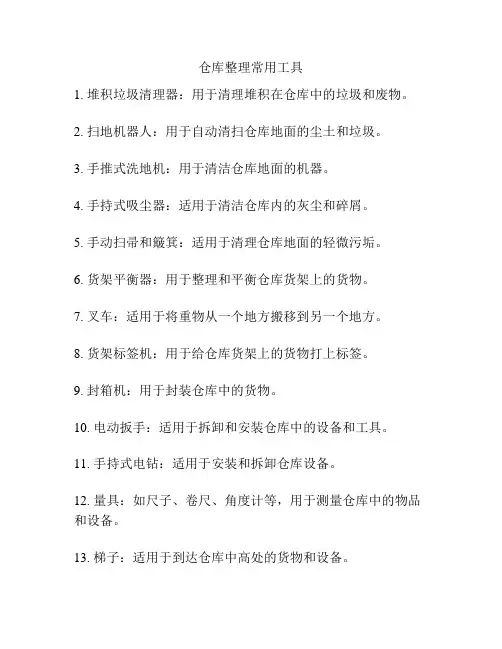 仓库整理常用工具

1. 堆积垃圾清理器：用于清理堆积在仓库中的垃圾和废物。

2. 扫地机器人：用于自动清扫仓库地面的尘土和垃圾。

3. 手推式洗地机：用于清洁仓库地面的机器。

4. 手持式吸尘器：适用于清洁仓库内的灰尘和碎屑。

5. 手动扫帚和簸箕：适用于清理仓库地面的轻微污垢。

6. 货架平衡器：用于整理和平衡仓库货架上的货物。

7. 叉车：适用于将重物从一个地方搬移到另一个地方。

8. 货架标签机：用于给仓库货架上的货物打上标签。

9. 封箱机：用于封装仓库中的货物。

10. 电动扳手：适用于拆卸和安装仓库中的设备和工具。

11. 手持式电钻：适用于安装和拆卸仓库设备。

12. 量具：如尺子、卷尺、角度计等，用于测量仓库中的物品和设备。

13. 梯子：适用于到达仓库中高处的货物和设备。